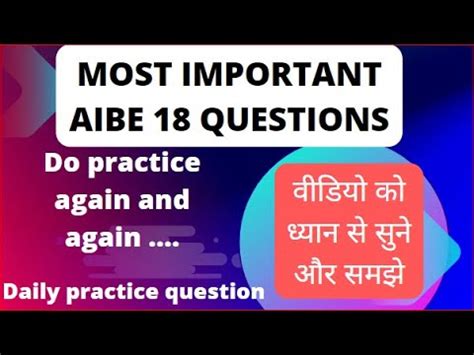 MOST IMPORTANT AIBE 18 QUESTIONS

Do practice again and again ....

वीडियो को ध्यान से सुने और समझे

Daily practice question